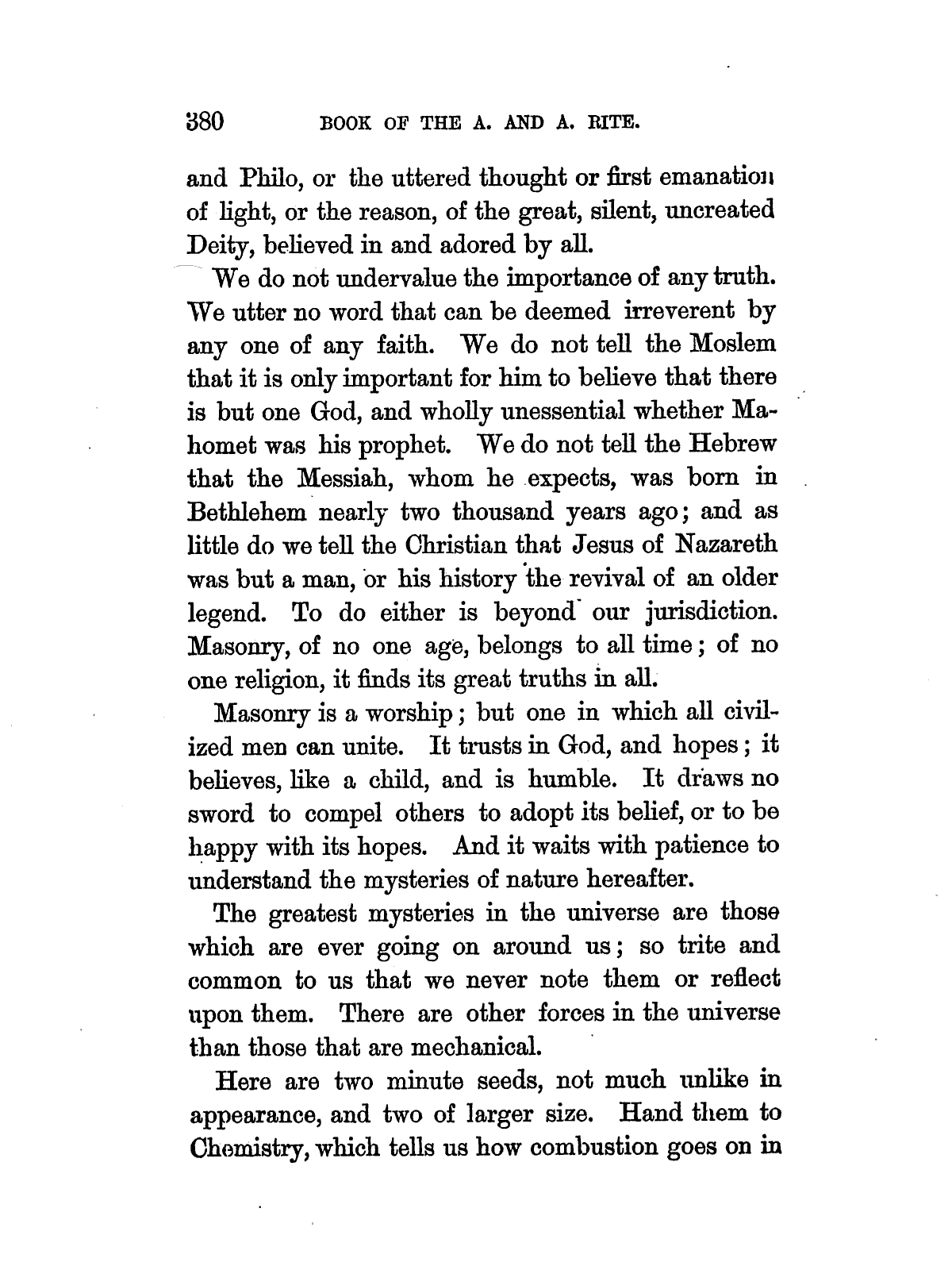 380 BOOK OF THE A. AND A. RITE.

and Philo, or the uttered thought or first emanation of light, or the reason, of the great, silent, uncreated Deity, believed in and adored by all.

We do not undervalue the importance of any truth. We utter no word that can be deemed irreverent by any one of any faith. We do not tell the Moslem that it is only important for him to believe that there is but one God, and wholly unessential whether Mahomet was his prophet. We do not tell the Hebrew that the Messiah, whom he expects, was born in Bethlehem nearly two thousand years ago; and as little do we tell the Christian that Jesus of Nazareth was but a man, or his history the revival of an older legend. To do either is beyond our jurisdiction. Masonry, of no one age, belongs to all time; of no one religion, it finds its great truths in all.

Masonry is a worship; but one in which all civilized men can unite. It trusts in God, and hopes; it believes, like a child, and is humble. It draws no sword to compel others to adopt its belief, or to be happy with its hopes. And it waits with patience to understand the mysteries of nature hereafter.

The greatest mysteries in the universe are those which are ever going on around us; so trite and common to us that we never note them or reflect upon them. There are other forces in the universe than those that are mechanical.

Here are two minute seeds, not much unlike in appearance, and two of larger size. Hand them to Chemistry, which tells us how combustion goes on in